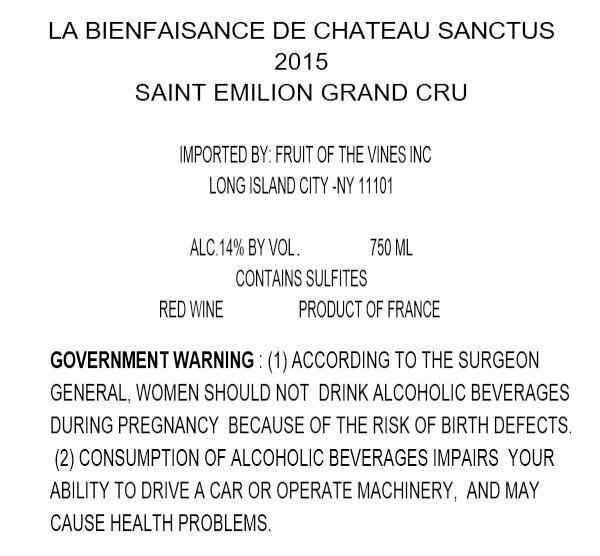 LA BIENFAISANCE DE CHATEAU SANCTUS
2015
SAINT EMILION GRAND CRU

IMPORTED BY: FRUIT OF THE VINES INC
LONG ISLAND CITY -NY 11101

ALC.14% BY VOL. 750 ML
CONTAINS SULFITES
RED WINE PRODUCT OF FRANCE

GOVERNMENT WARNING : (1) ACCORDING TO THE SURGEON GENERAL, WOMEN SHOULD NOT DRINK ALCOHOLIC BEVERAGES DURING PREGNANCY BECAUSE OF THE RISK OF BIRTH DEFECTS. (2) CONSUMPTION OF ALCOHOLIC BEVERAGES IMPAIRS YOUR ABILITY TO DRIVE A CAR OR OPERATE MACHINERY, AND MAY CAUSE HEALTH PROBLEMS.